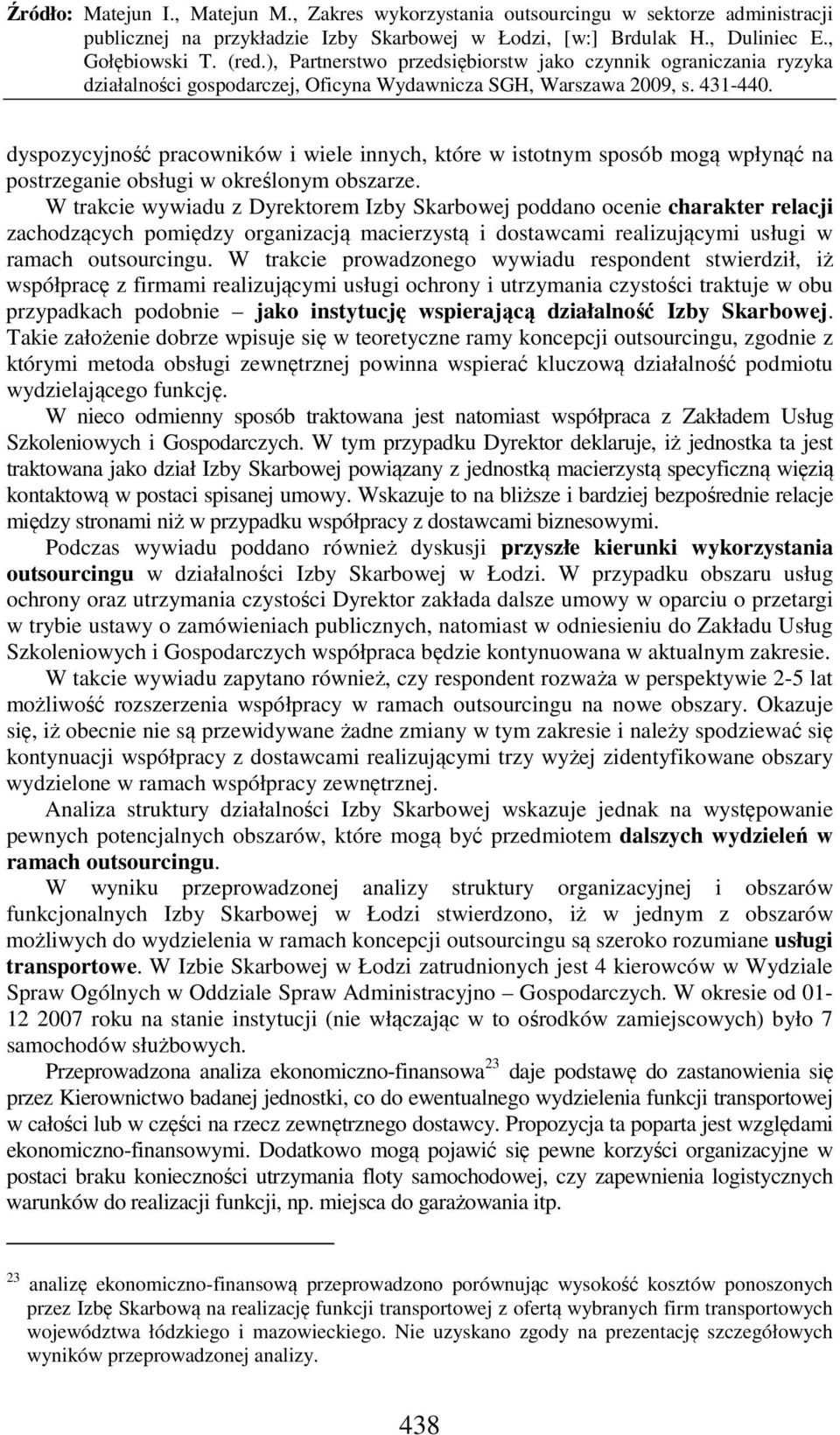 Źródło: Matejun I., Matejun M., Zakres wykorzystania outsourcingu w sektorze administracji publicznej na przykładzie Izby Skarbowej w Łodzi, [w:] Brdulak H., Duliniec E., Gołębiowski T. (red.), Partnerstwo przedsiębiorstw jako czynnik ograniczania ryzyka działalności gospodarczej, Oficyna Wydawnicza SGH, Warszawa 2009, s. 431-440.

dyspozycyjność pracowników i wiele innych, które w istotnym sposób mogą wpłynąć na postrzeganie obsługi w określonym obszarze.

W trakcie wywiadu z Dyrektorem Izby Skarbowej poddano ocenie charakter relacji zachodzących pomiędzy organizacją macierzystą i dostawcami realizującymi usługi w ramach outsourcingu. W trakcie prowadzonego wywiadu respondent stwierdził, iż współpracę z firmami realizującymi usługi ochrony i utrzymania czystości traktuje w obu przypadkach podobnie – jako instytucję wspierającą działalność Izby Skarbowej. Takie założenie dobrze wpisuje się w teoretyczne ramy koncepcji outsourcingu, zgodnie z którymi metoda obsługi zewnętrznej powinna wspierać kluczową działalność podmiotu wydzielającego funkcję.

W nieco odmienny sposób traktowana jest natomiast współpraca z Zakładem Usług Szkoleniowych i Gospodarczych. W tym przypadku Dyrektor deklaruje, iż jednostka ta jest traktowana jako dział Izby Skarbowej powiązany z jednostką macierzystą specyficzną więzią kontaktową w postaci spisanej umowy. Wskazuje to na bliższe i bardziej bezpośrednie relacje między stronami niż w przypadku współpracy z dostawcami biznesowymi.

Podczas wywiadu poddano również dyskusji przyszłe kierunki wykorzystania outsourcingu w działalności Izby Skarbowej w Łodzi. W przypadku obszaru usług ochrony oraz utrzymania czystości Dyrektor zakłada dalsze umowy w oparciu o przetargi w trybie ustawy o zamówieniach publicznych, natomiast w odniesieniu do Zakładu Usług Szkoleniowych i Gospodarczych współpraca będzie kontynuowana w aktualnym zakresie.

W takcie wywiadu zapytano również, czy respondent rozważa w perspektywie 2-5 lat możliwość rozszerzenia współpracy w ramach outsourcingu na nowe obszary. Okazuje się, iż obecnie nie są przewidywane żadne zmiany w tym zakresie i należy spodziewać się kontynuacji współpracy z dostawcami realizującymi trzy wyżej zidentyfikowane obszary wydzielone w ramach współpracy zewnętrznej.

Analiza struktury działalności Izby Skarbowej wskazuje jednak na występowanie pewnych potencjalnych obszarów, które mogą być przedmiotem dalszych wydzieleń w ramach outsourcingu.

W wyniku przeprowadzonej analizy struktury organizacyjnej i obszarów funkcjonalnych Izby Skarbowej w Łodzi stwierdzono, iż w jednym z obszarów możliwych do wydzielenia w ramach koncepcji outsourcingu są szeroko rozumiane usługi transportowe. W Izbie Skarbowej w Łodzi zatrudnionych jest 4 kierowców w Wydziale Spraw Ogólnych w Oddziale Spraw Administracyjno – Gospodarczych. W okresie od 01-12 2007 roku na stanie instytucji (nie włączając w to ośrodków zamiejscowych) było 7 samochodów służbowych.

Przeprowadzona analiza ekonomiczno-finansowa$^{23}$ daje podstawę do zastanowienia się przez Kierownictwo badanej jednostki, co do ewentualnego wydzielenia funkcji transportowej w całości lub w części na rzecz zewnętrznego dostawcy. Propozycja ta poparta jest względami ekonomiczno-finansowymi. Dodatkowo mogą pojawić się pewne korzyści organizacyjne w postaci braku konieczności utrzymania floty samochodowej, czy zapewnienia logistycznych warunków do realizacji funkcji, np. miejsca do garażowania itp.

$^{23}$ analizę ekonomiczno-finansową przeprowadzono porównując wysokość kosztów ponoszonych przez Izbę Skarbową na realizację funkcji transportowej z ofertą wybranych firm transportowych województwa łódzkiego i mazowieckiego. Nie uzyskano zgody na prezentację szczegółowych wyników przeprowadzonej analizy.

438